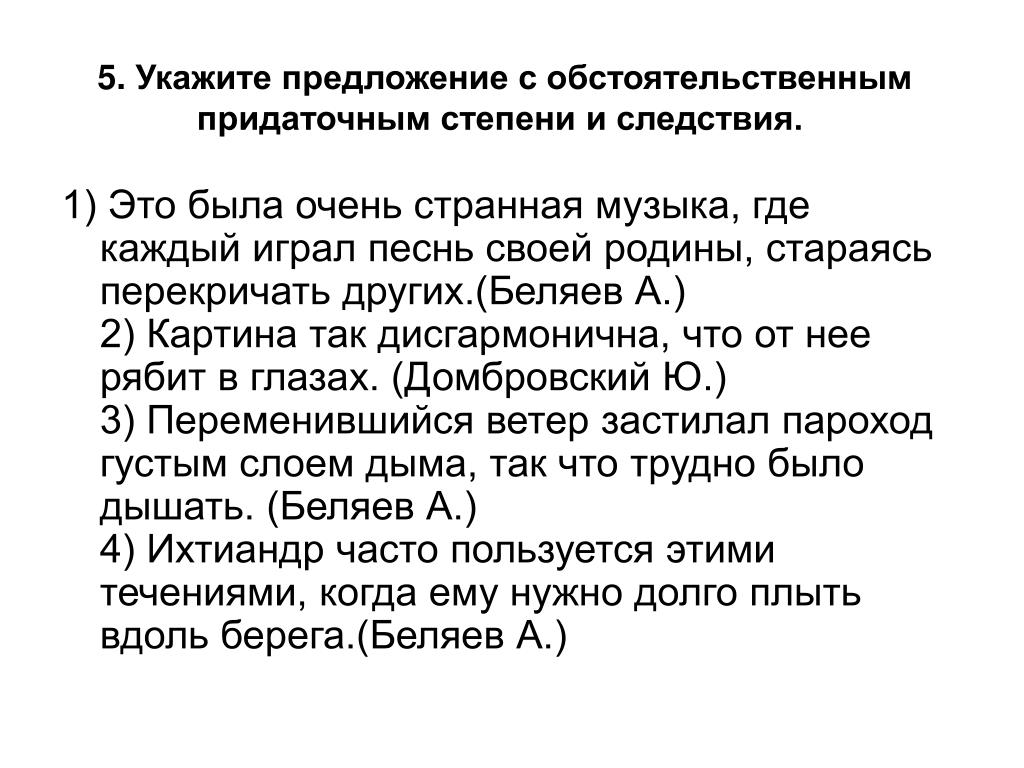 5. Укажите предложение с обстоятельственным придаточным степени и следствия.

1) Это была очень странная музыка, где каждый играл песнь своей родины, стараясь перекричать других.(Беляев А.)
2) Картина так дисгармонична, что от нее рябит в глазах. (Домбровский Ю.)
3) Переменившийся ветер застилал пароход густым слоем дыма, так что трудно было дышать. (Беляев А.)
4) Ихтиандр часто пользуется этими течениями, когда ему нужно долго плыть вдоль берега.(Беляев А.)